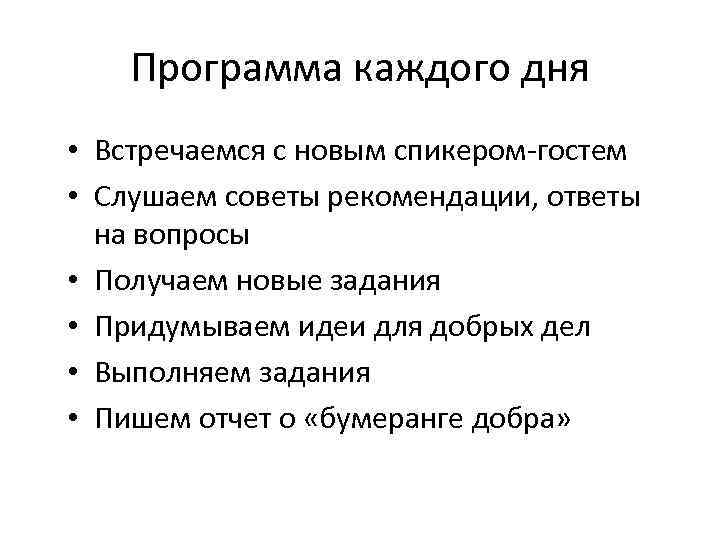 Программа каждого дня

• Встречаемся с новым спикером-гостем
• Слушаем советы рекомендации, ответы на вопросы
• Получаем новые задания
• Придумываем идеи для добрых дел
• Выполняем задания
• Пишем отчет о «бумеранге добра»